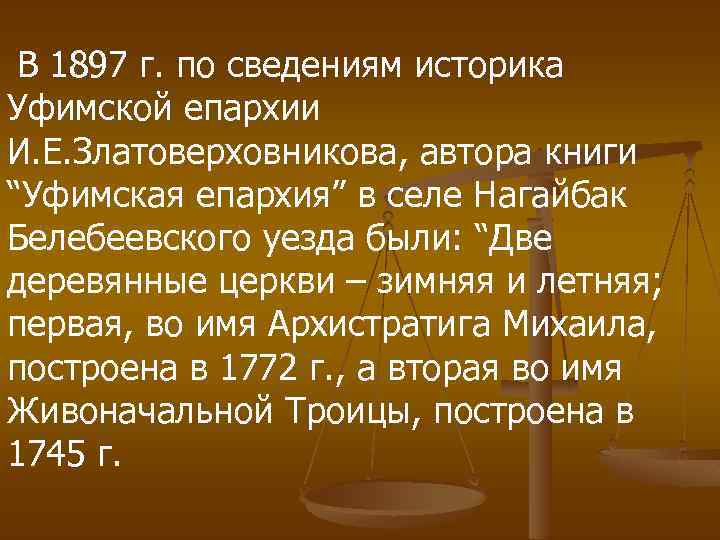 В 1897 г. по сведениям историка Уфимской епархии И.Е.Златоверховникова, автора книги “Уфимская епархия” в селе Нагайбак Белебеевского уезда были: “Две деревянные церкви – зимняя и летняя; первая, во имя Архистратига Михаила, построена в 1772 г., а вторая во имя Живоначальной Троицы, построена в 1745 г.